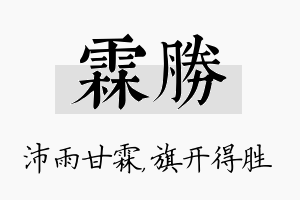 霖勝

沛雨甘霖,旗开得胜